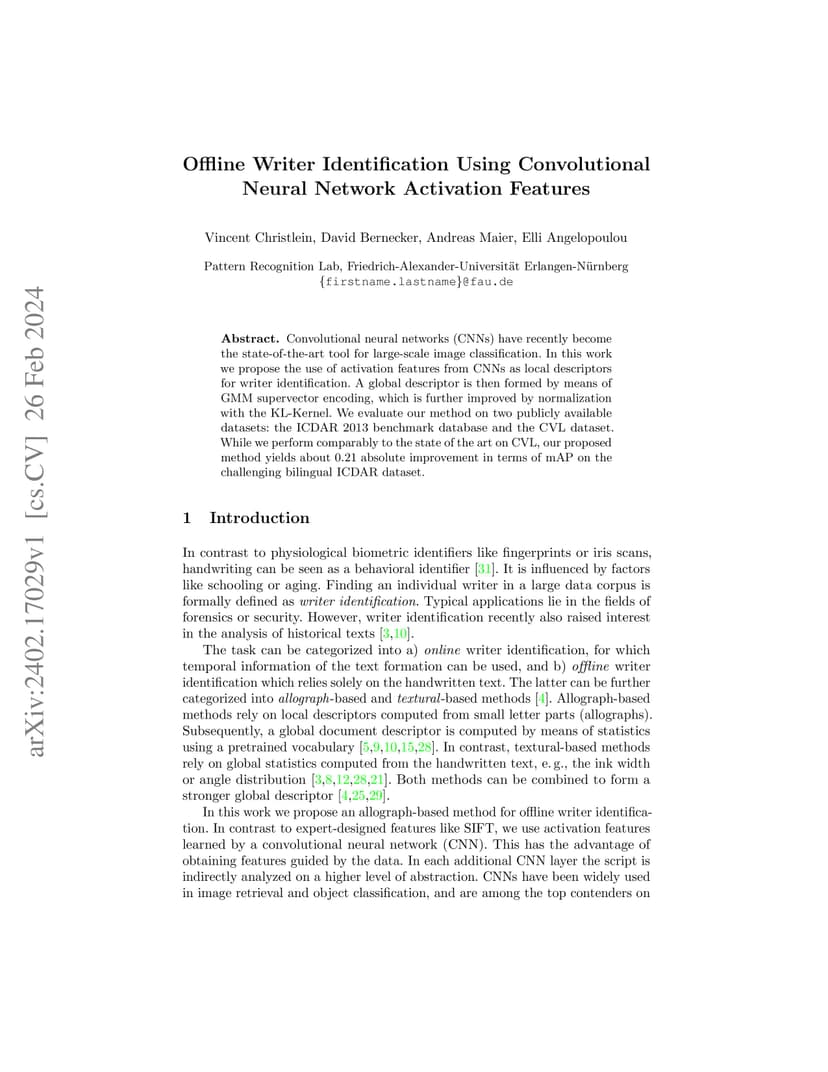 arXiv:2402.17029v1 [cs.CV] 26 Feb 2024

Offline Writer Identification Using Convolutional Neural Network Activation Features

Vincent Christlein, David Bernecker, Andreas Maier, Elli Angelopoulou

Pattern Recognition Lab, Friedrich-Alexander-Universität Erlangen-Nürnberg
{firstname.lastname}@fau.de

Abstract. Convolutional neural networks (CNNs) have recently become the state-of-the-art tool for large-scale image classification. In this work we propose the use of activation features from CNNs as local descriptors for writer identification. A global descriptor is then formed by means of GMM supervector encoding, which is further improved by normalization with the KL-Kernel. We evaluate our method on two publicly available datasets: the ICDAR 2013 benchmark database and the CVL dataset. While we perform comparably to the state of the art on CVL, our proposed method yields about 0.21 absolute improvement in terms of mAP on the challenging bilingual ICDAR dataset.

1 Introduction

In contrast to physiological biometric identifiers like fingerprints or iris scans, handwriting can be seen as a behavioral identifier [31]. It is influenced by factors like schooling or aging. Finding an individual writer in a large data corpus is formally defined as writer identification. Typical applications lie in the fields of forensics or security. However, writer identification recently also raised interest in the analysis of historical texts [3,10].

The task can be categorized into a) online writer identification, for which temporal information of the text formation can be used, and b) offline writer identification which relies solely on the handwritten text. The latter can be further categorized into allograph-based and textural-based methods [4]. Allograph-based methods rely on local descriptors computed from small letter parts (allographs). Subsequently, a global document descriptor is computed by means of statistics using a pretrained vocabulary [5,9,10,15,28]. In contrast, textural-based methods rely on global statistics computed from the handwritten text, e. g., the ink width or angle distribution [3,8,12,28,21]. Both methods can be combined to form a stronger global descriptor [4,25,29].

In this work we propose an allograph-based method for offline writer identification. In contrast to expert-designed features like SIFT, we use activation features learned by a convolutional neural network (CNN). This has the advantage of obtaining features guided by the data. In each additional CNN layer the script is indirectly analyzed on a higher level of abstraction. CNNs have been widely used in image retrieval and object classification, and are among the top contenders on